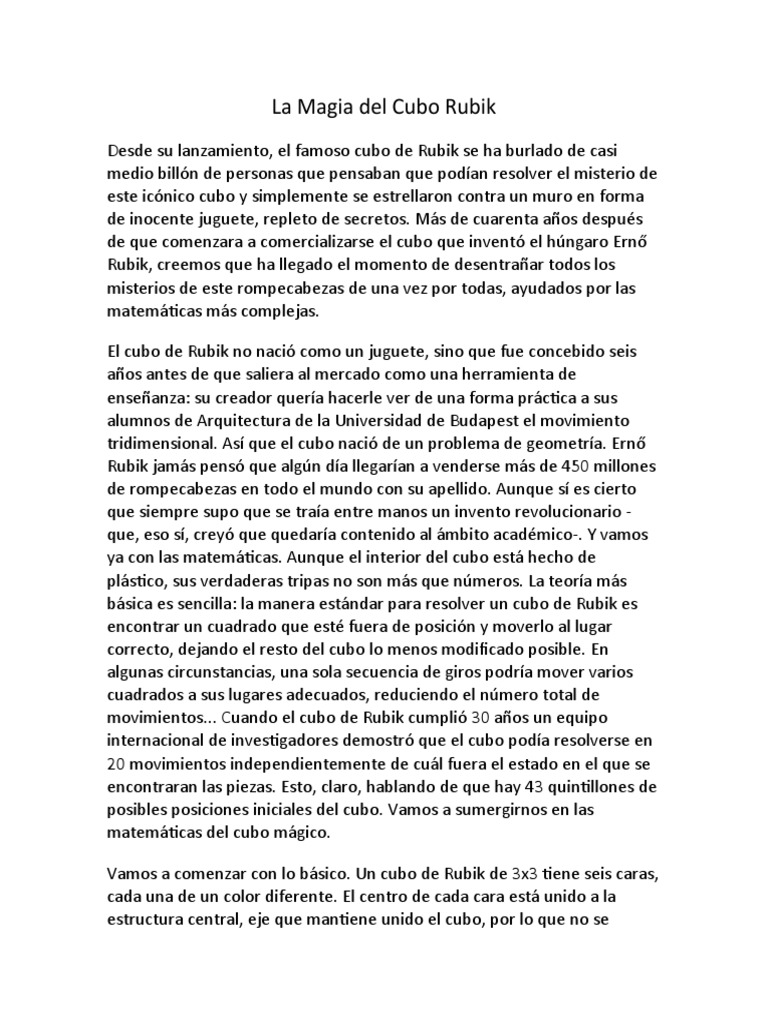 La Magia del Cubo Rubik

Desde su lanzamiento, el famoso cubo de Rubik se ha burlado de casi medio billón de personas que pensaban que podían resolver el misterio de este icónico cubo y simplemente se estrellaron contra un muro en forma de inocente juguete, repleto de secretos. Más de cuarenta años después de que comenzara a comercializarse el cubo que inventó el húngaro Ernő Rubik, creemos que ha llegado el momento de desentrañar todos los misterios de este rompecabezas de una vez por todas, ayudados por las matemáticas más complejas.

El cubo de Rubik no nació como un juguete, sino que fue concebido seis años antes de que saliera al mercado como una herramienta de enseñanza: su creador quería hacerle ver de una forma práctica a sus alumnos de Arquitectura de la Universidad de Budapest el movimiento tridimensional. Así que el cubo nació de un problema de geometría. Ernő Rubik jamás pensó que algún día llegarían a venderse más de 450 millones de rompecabezas en todo el mundo con su apellido. Aunque sí es cierto que siempre supo que se traía entre manos un invento revolucionario - que, eso sí, creyó que quedaría contenido al ámbito académico-. Y vamos ya con las matemáticas. Aunque el interior del cubo está hecho de plástico, sus verdaderas tripas no son más que números. La teoría más básica es sencilla: la manera estándar para resolver un cubo de Rubik es encontrar un cuadrado que esté fuera de posición y moverlo al lugar correcto, dejando el resto del cubo lo menos modificado posible. En algunas circunstancias, una sola secuencia de giros podría mover varios cuadrados a sus lugares adecuados, reduciendo el número total de movimientos... Cuando el cubo de Rubik cumplió 30 años un equipo internacional de investigadores demostró que el cubo podía resolverse en 20 movimientos independientemente de cuál fuera el estado en el que se encontraran las piezas. Esto, claro, hablando de que hay 43 quintillones de posibles posiciones iniciales del cubo. Vamos a sumergirnos en las matemáticas del cubo mágico.

Vamos a comenzar con lo básico. Un cubo de Rubik de 3x3 tiene seis caras, cada una de un color diferente. El centro de cada cara está unido a la estructura central, eje que mantiene unido el cubo, por lo que no se